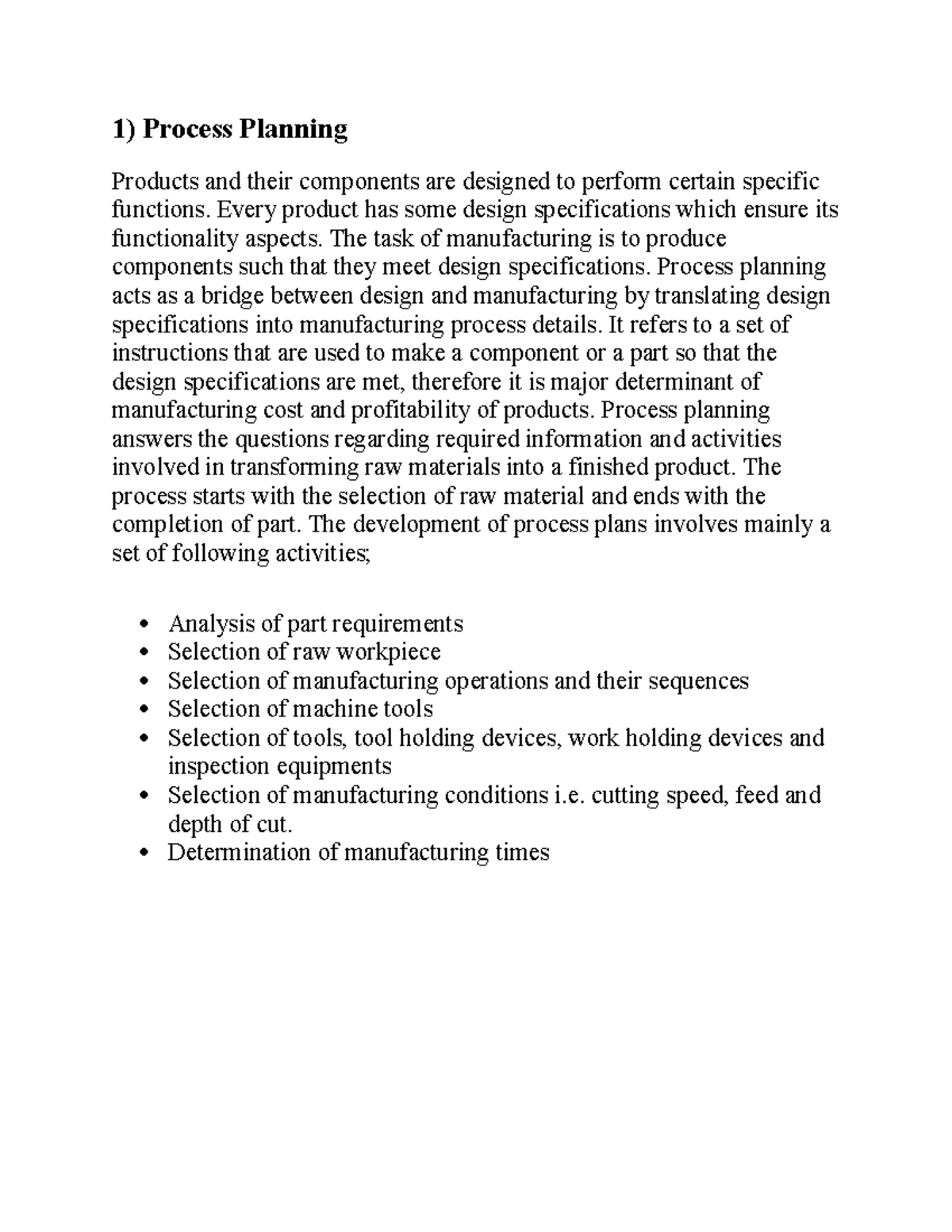 1) Process Planning

Products and their components are designed to perform certain specific functions. Every product has some design specifications which ensure its functionality aspects. The task of manufacturing is to produce components such that they meet design specifications. Process planning acts as a bridge between design and manufacturing by translating design specifications into manufacturing process details. It refers to a set of instructions that are used to make a component or a part so that the design specifications are met, therefore it is major determinant of manufacturing cost and profitability of products. Process planning answers the questions regarding required information and activities involved in transforming raw materials into a finished product. The process starts with the selection of raw material and ends with the completion of part. The development of process plans involves mainly a set of following activities;

• Analysis of part requirements
• Selection of raw workpiece
• Selection of manufacturing operations and their sequences
• Selection of machine tools
• Selection of tools, tool holding devices, work holding devices and inspection equipments
• Selection of manufacturing conditions i.e. cutting speed, feed and depth of cut.
• Determination of manufacturing times